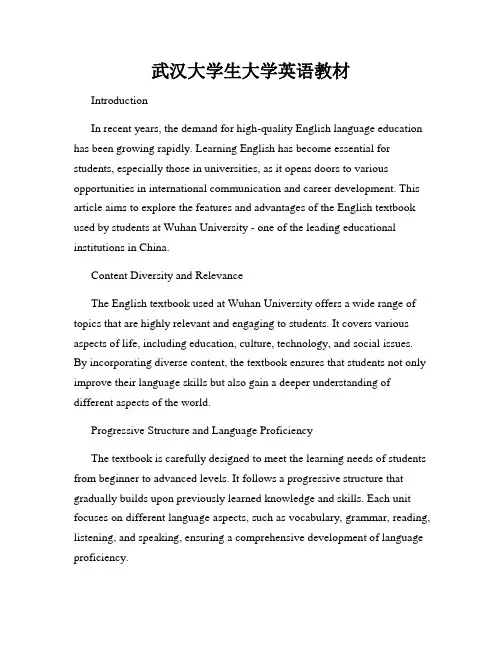 武汉大学生大学英语教材

Introduction

In recent years, the demand for high-quality English language education has been growing rapidly. Learning English has become essential for students, especially those in universities, as it opens doors to various opportunities in international communication and career development. This article aims to explore the features and advantages of the English textbook used by students at Wuhan University - one of the leading educational institutions in China.

Content Diversity and Relevance

The English textbook used at Wuhan University offers a wide range of topics that are highly relevant and engaging to students. It covers various aspects of life, including education, culture, technology, and social issues. By incorporating diverse content, the textbook ensures that students not only improve their language skills but also gain a deeper understanding of different aspects of the world.

Progressive Structure and Language Proficiency

The textbook is carefully designed to meet the learning needs of students from beginner to advanced levels. It follows a progressive structure that gradually builds upon previously learned knowledge and skills. Each unit focuses on different language aspects, such as vocabulary, grammar, reading, listening, and speaking, ensuring a comprehensive development of language proficiency.